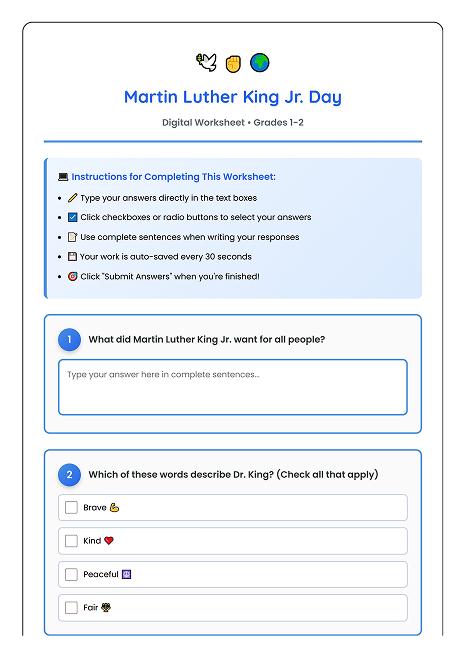 Martin Luther King Jr. Day

Digital Worksheet • Grades 1-2

Instructions for Completing This Worksheet:

- Type your answers directly in the text boxes
- Click checkboxes or radio buttons to select your answers
- Use complete sentences when writing your responses
- Your work is auto-saved every 30 seconds
- Click "Submit Answers" when you're finished!

1 What did Martin Luther King Jr. want for all people?

Type your answer here in complete sentences...

2 Which of these words describe Dr. King? (Check all that apply)

Brave

Kind

Peaceful

Fair